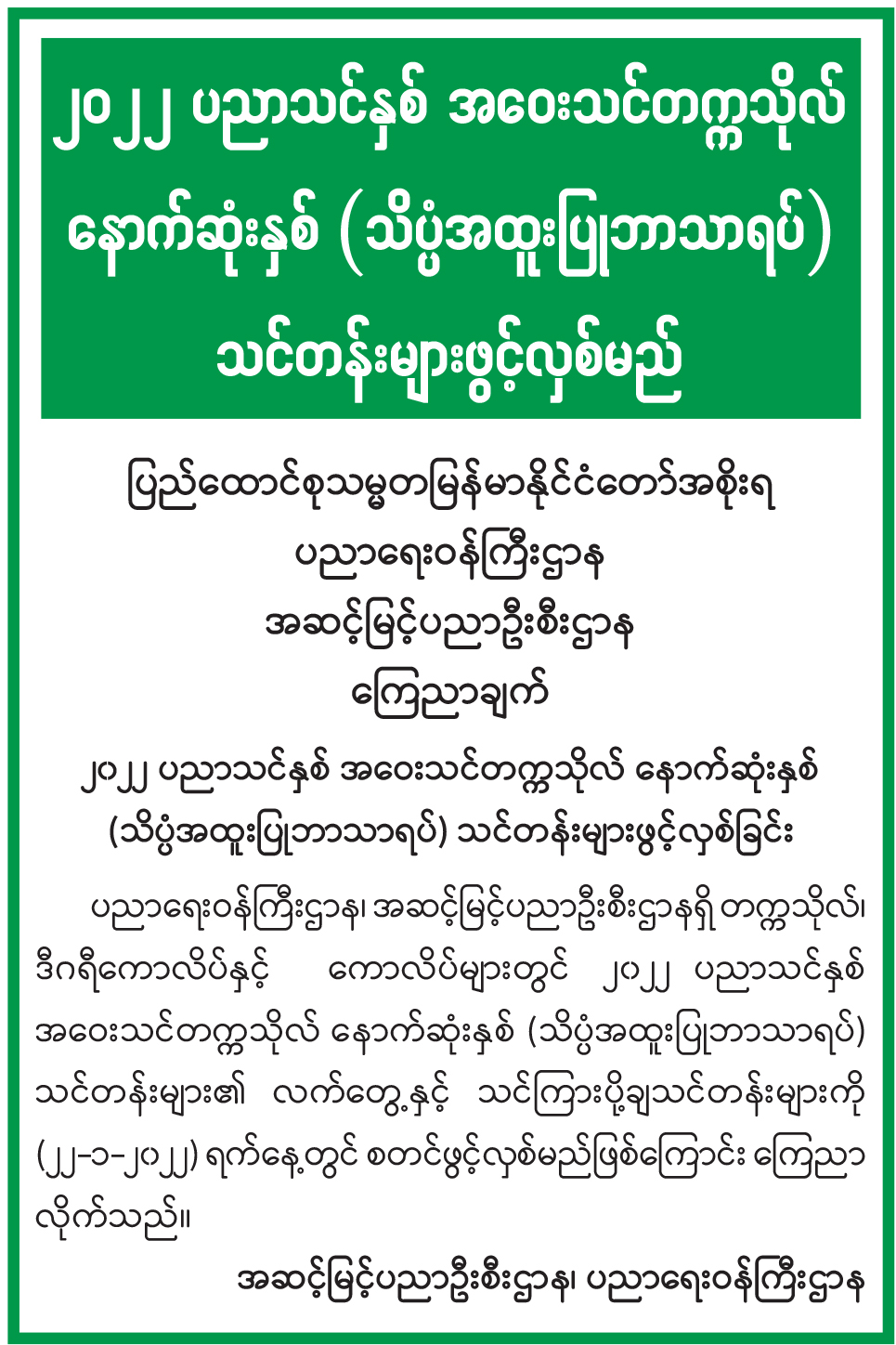 ၂၀၂၂ ပညာသင်နှစ် အဝေးသင်တက္ကသိုလ် နောက်ဆုံးနှစ် (သိပ္ပံအထူးပြုဘာသာရပ်) သင်တန်းများဖွင့်လှစ်မည်

ပြည်ထောင်စုသမ္မတမြန်မာနိုင်ငံတော်အစိုးရ
ပညာရေးဝန်ကြီးဌာန
အဆင့်မြင့်ပညာဦးစီးဌာန
ကြေညာချက်

၂၀၂၂ ပညာသင်နှစ် အဝေးသင်တက္ကသိုလ် နောက်ဆုံးနှစ် (သိပ္ပံအထူးပြုဘာသာရပ်) သင်တန်းများဖွင့်လှစ်ခြင်း

ပညာရေးဝန်ကြီးဌာန၊ အဆင့်မြင့်ပညာဦးစီးဌာနရှိ တက္ကသိုလ်၊ ဒီဂရီကောလိပ်နှင့် ကောလိပ်များတွင် ၂၀၂၂ ပညာသင်နှစ် အဝေးသင်တက္ကသိုလ် နောက်ဆုံးနှစ် (သိပ္ပံအထူးပြုဘာသာရပ်) သင်တန်းများ၏ လက်တွေ့နှင့် သင်ကြားပို့ချသင်တန်းများကို (၂၂-၁-၂၀၂၂) ရက်နေ့တွင် စတင်ဖွင့်လှစ်မည်ဖြစ်ကြောင်း ကြေညာလိုက်သည်။

အဆင့်မြင့်ပညာဦးစီးဌာန၊ ပညာရေးဝန်ကြီးဌာန